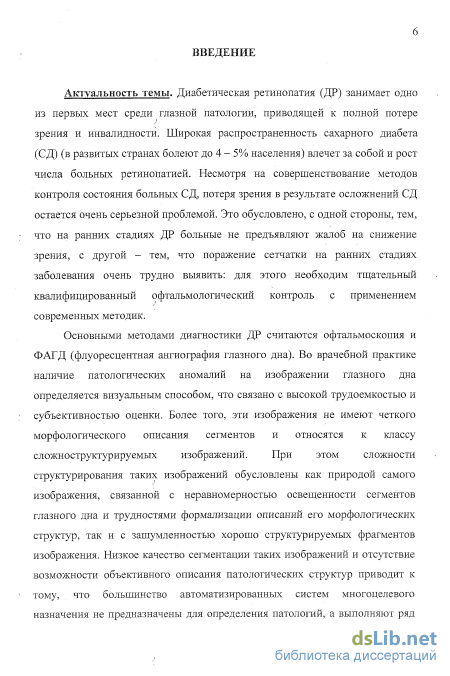 6

ВВЕДЕНИЕ

Актуальность темы. Диабетическая ретинопатия (ДР) занимает одно из первых мест среди глазной патологии, приводящей к полной потере зрения и инвалидности. Широкая распространенность сахарного диабета (СД) (в развитых странах болеют до 4 – 5% населения) влечет за собой и рост числа больных ретинопатией. Несмотря на совершенствование методов контроля состояния больных СД, потеря зрения в результате осложнений СД остается очень серьезной проблемой. Это обусловлено, с одной стороны, тем, что на ранних стадиях ДР больные не предъявляют жалоб на снижение зрения, с другой – тем, что поражение сетчатки на ранних стадиях заболевания очень трудно выявить: для этого необходим тщательный квалифицированный офтальмологический контроль с применением современных методик.

Основными методами диагностики ДР считаются офтальмоскопия и ФАГД (флуоресцентная ангиография глазного дна). Во врачебной практике наличие патологических аномалий на изображении глазного дна определяется визуальным способом, что связано с высокой трудоемкостью и субъективностью оценки. Более того, эти изображения не имеют четкого морфологического описания сегментов и относятся к классу сложноструктурируемых изображений. При этом сложности структурирования таких изображений обусловлены как природой самого изображения, связанной с неравномерностью освещенности сегментов глазного дна и трудностями формализации описаний его морфологических структур, так и с зашумленностью хорошо структурируемых фрагментов изображения. Низкое качество сегментации таких изображений и отсутствие возможности объективного описания патологических структур приводит к тому, что большинство автоматизированных систем многоцелевого назначения не предназначены для определения патологий, а выполняют ряд

dsLib.net
библиотека диссертаций